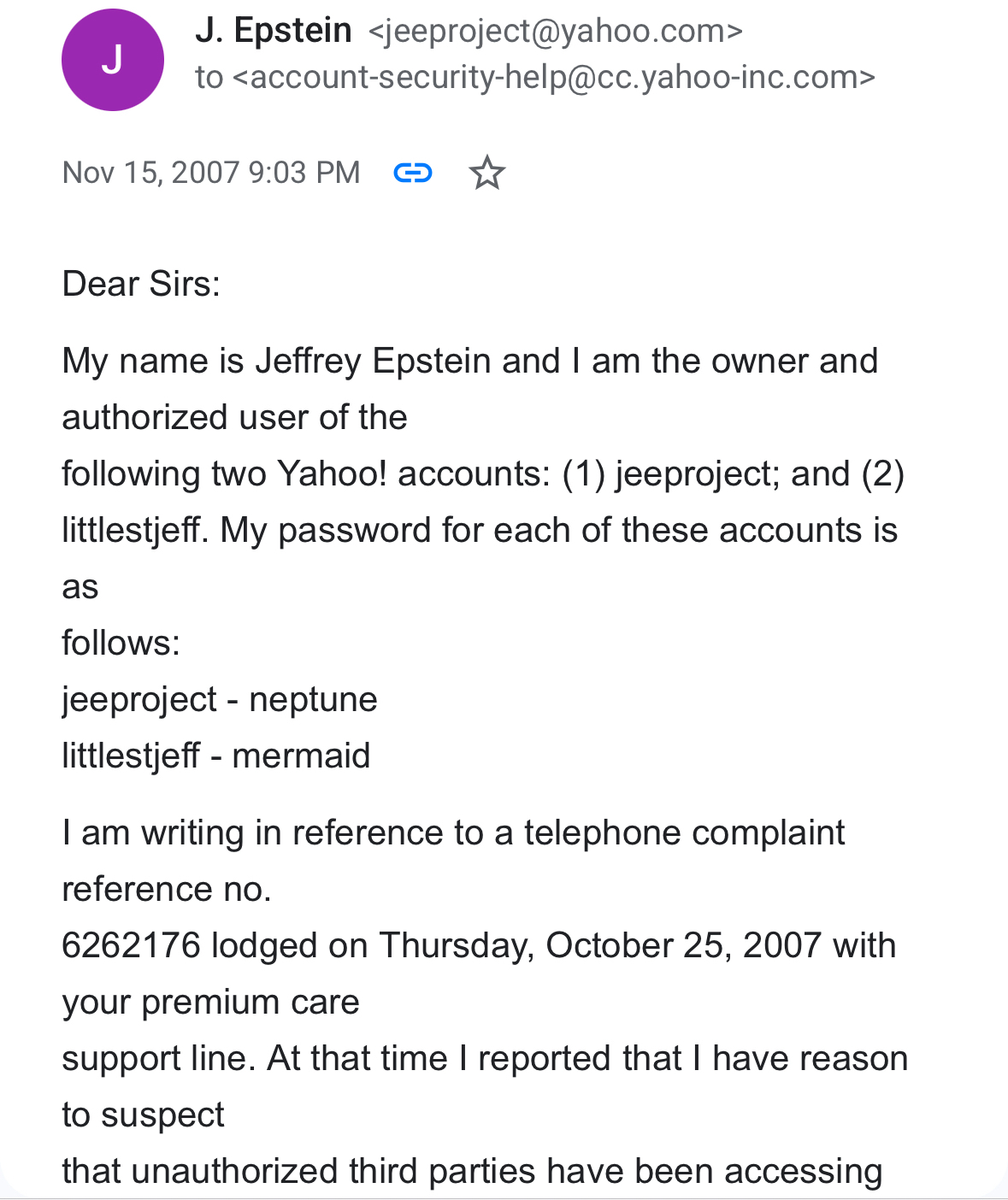 J

J. Epstein <jeeproject@yahoo.com>
to <account-security-help@cc.yahoo-inc.com>

Nov 15, 2007 9:03 PM

Dear Sirs:

My name is Jeffrey Epstein and I am the owner and authorized user of the following two Yahoo! accounts: (1) jeeproject; and (2) littlestjeff. My password for each of these accounts is as follows:
jeeproject - neptune
littlestjeff - mermaid

I am writing in reference to a telephone complaint reference no. 6262176 lodged on Thursday, October 25, 2007 with your premium care support line. At that time I reported that I have reason to suspect that unauthorized third parties have been accessing